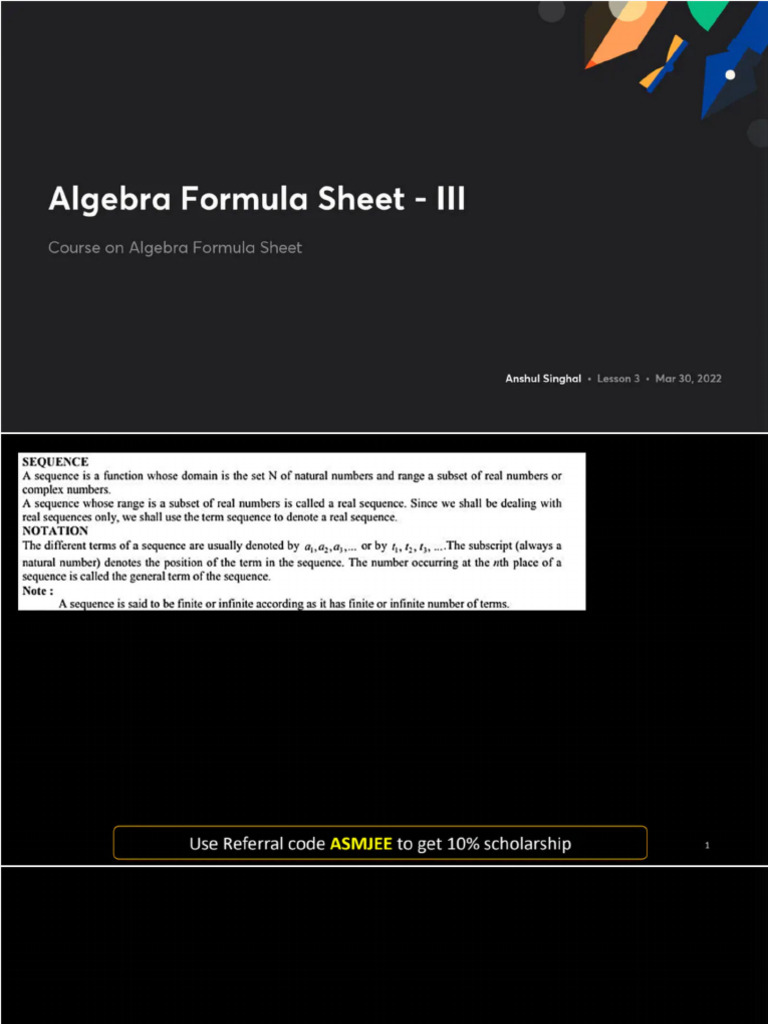 Algebra Formula Sheet - III

Course on Algebra Formula Sheet

Anshul Singhal • Lesson 3 • Mar 30, 2022

SEQUENCE
A sequence is a function whose domain is the set N of natural numbers and range a subset of real numbers or complex numbers.
A sequence whose range is a subset of real numbers is called a real sequence. Since we shall be dealing with real sequences only, we shall use the term sequence to denote a real sequence.
NOTATION
The different terms of a sequence are usually denoted by $a_1, a_2, a_3, ...$ or by $t_1, t_2, t_3, ...$. The subscript (always a natural number) denotes the position of the term in the sequence. The number occurring at the $n$th place of a sequence is called the general term of the sequence.
Note :
A sequence is said to be finite or infinite according as it has finite or infinite number of terms.

Use Referral code ASMJEE to get 10% scholarship

1